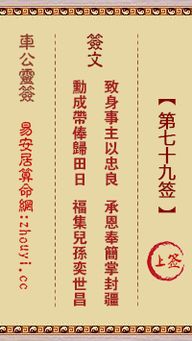 【第七十九签】

上签

簽文

致身事主以忠良　承恩奉簡掌封疆

勳成帶俸歸田日　福集兒孫奕世昌

車公靈簽

易安居算命網：zhouyi.cc